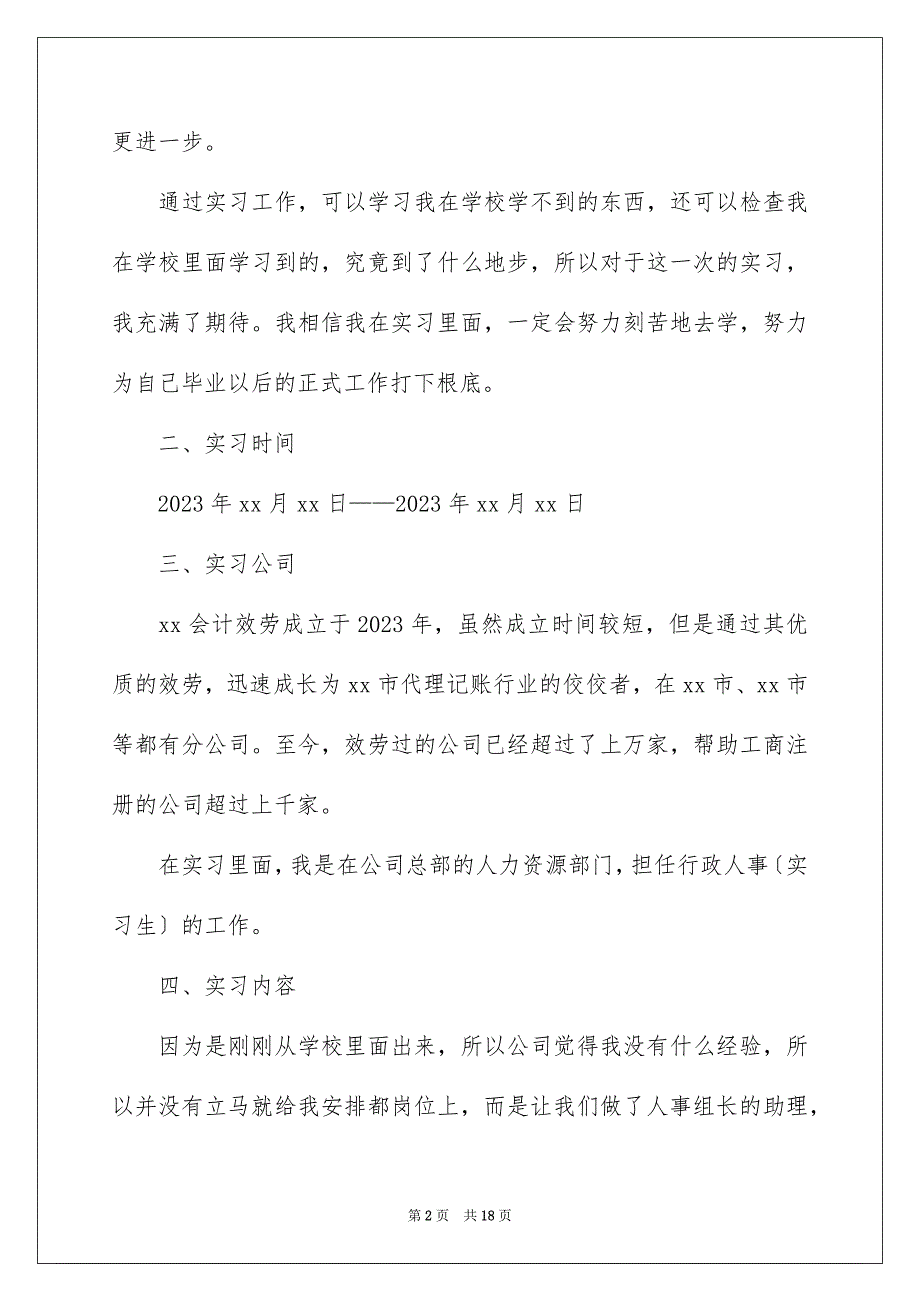 更进一步。

通过实习工作，可以学习我在学校学不到的东西，还可以检查我在学校里面学习到的，究竟到了什么地步，所以对于这一次的实习，我充满了期待。我相信我在实习里面，一定会努力刻苦地去学，努力为自己毕业以后的正式工作打下根底。

二、实习时间

2023 年 xx 月 xx 日——2023 年 xx 月 xx 日

三、实习公司

xx 会计效劳成立于 2023 年，虽然成立时间较短，但是通过其优质的效劳，迅速成长为 xx 市代理记账行业的佼佼者，在 xx 市、xx 市等都有分公司。至今，效劳过的公司已经超过了上万家，帮助工商注册的公司超过上千家。

在实习里面，我是在公司总部的人力资源部门，担任行政人事〔实习生〕的工作。

四、实习内容

因为是刚刚从学校里面出来，所以公司觉得我没有什么经验，所以并没有立马就给我安排都岗位上，而是让我们做了人事组长的助理，

第 2 页　共 18 页